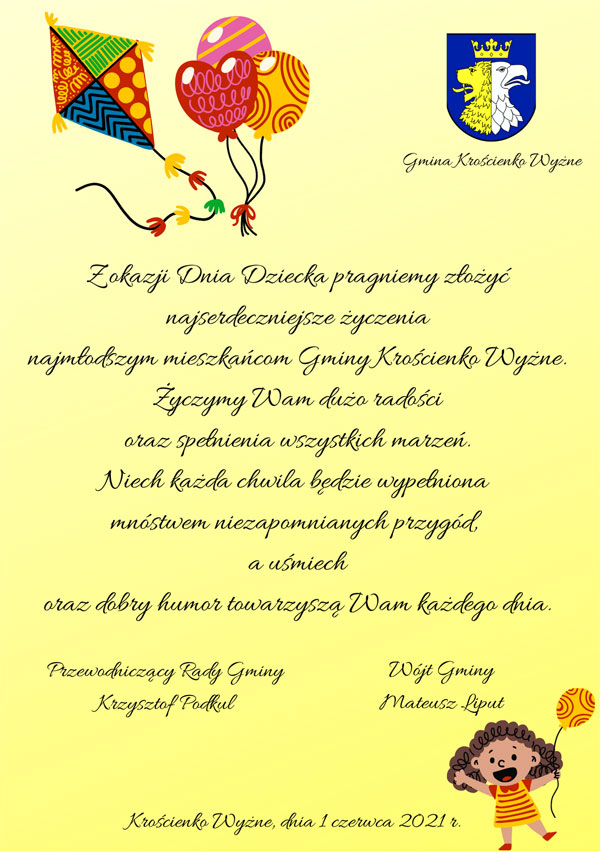 Gmina Krościenko Wyżne

Z okazji Dnia Dziecka pragniemy złożyć najserdeczniejsze życzenia najmłodszym mieszkańcom Gminy Krościenko Wyżne. Życzymy Wam dużo radości oraz spełnienia wszystkich marzeń. Niech każda chwila będzie wypełniona mnóstwem niezapomnianych przygód, a uśmiech oraz dobry humor towarzyszą Wam każdego dnia.

Przewodniczący Rady Gminy
Krzysztof Podkul

Wójt Gminy
Mateusz Liput

Krościenko Wyżne, dnia 1 czerwca 2021 r.